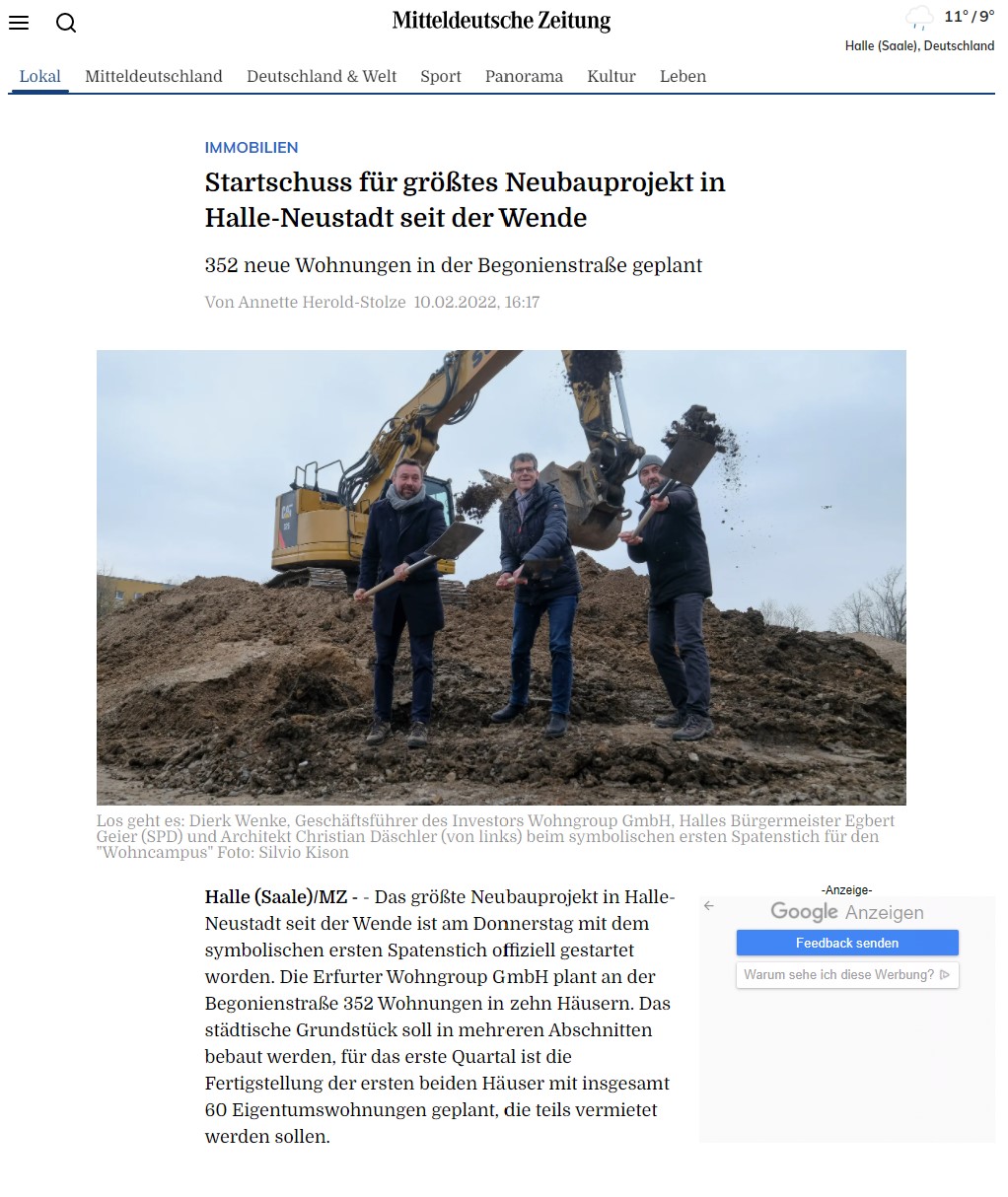 Mitteldeutsche Zeitung

11° / 9°
Halle (Saale), Deutschland

Lokal Mitteldeutschland Deutschland & Welt Sport Panorama Kultur Leben

IMMOBILIEN

Startschuss für größtes Neubauprojekt in Halle-Neustadt seit der Wende

352 neue Wohnungen in der Begonienstraße geplant

Von Annette Herold-Stolze 10.02.2022, 16:17

Los geht es: Dierk Wenke, Geschäftsführer des Investors Wohngroup GmbH, Halles Bürgermeister Egbert Geier (SPD) und Architekt Christian Däschler (von links) beim symbolischen ersten Spatenstich für den "Wohncampus" Foto: Silvio Kison

Halle (Saale)/MZ - - Das größte Neubauprojekt in Halle-Neustadt seit der Wende ist am Donnerstag mit dem symbolischen ersten Spatenstich offiziell gestartet worden. Die Erfurter Wohngroup GmbH plant an der Begonienstraße 352 Wohnungen in zehn Häusern. Das städtische Grundstück soll in mehreren Abschnitten bebaut werden, für das erste Quartal ist die Fertigstellung der ersten beiden Häuser mit insgesamt 60 Eigentumswohnungen geplant, die teils vermietet werden sollen.

-Anzeige-
Google Anzeigen
Feedback senden
Warum sehe ich diese Werbung?